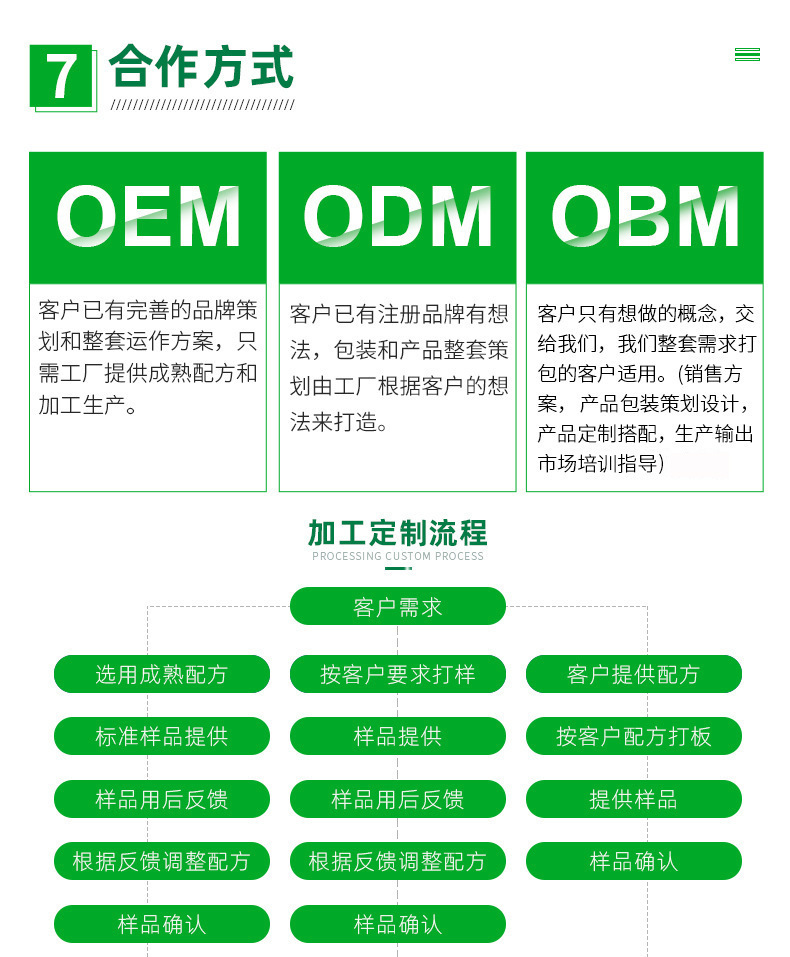 7 合作方式

OEM

客户已有完善的品牌策划和整套运作方案，只需工厂提供成熟配方和加工生产。

ODM

客户已有注册品牌有想法，包装和产品整套策划由工厂根据客户的想法来打造。

OBM

客户只有想做的概念，交给我们，我们整套需求打包的客户适用。(销售方案，产品包装策划设计，产品定制搭配，生产输出市场培训指导)

加工定制流程
PROCESSING CUSTOM PROCESS

客户需求

选用成熟配方
标准样品提供
样品用后反馈
根据反馈调整配方
样品确认

按客户要求打样
样品提供
样品用后反馈
根据反馈调整配方
样品确认

客户提供配方
按客户配方打板
提供样品
样品确认